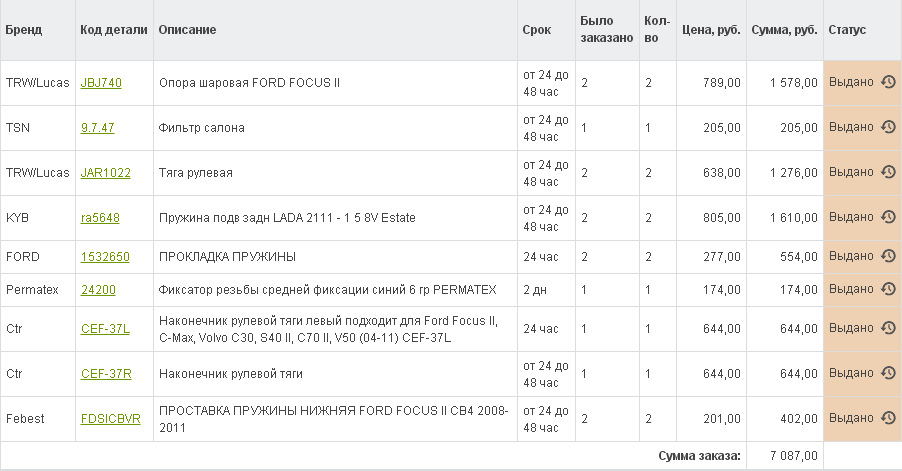 | Бренд | Код детали | Описание | Срок | Было заказано | Кол-во | Цена, руб. | Сумма, руб. | Статус |
|---|---|---|---|---|---|---|---|---|
| TRW/Lucas | JBJ740 | Опора шаровая FORD FOCUS II | от 24 до 48 час | 2 | 2 | 789,00 | 1 578,00 | Выдано |
| TSN | 9.7.47 | Фильтр салона | от 24 до 48 час | 1 | 1 | 205,00 | 205,00 | Выдано |
| TRW/Lucas | JAR1022 | Тяга рулевая | от 24 до 48 час | 2 | 2 | 638,00 | 1 276,00 | Выдано |
| KYB | ra5648 | Пружина подв задн LADA 2111 - 1 5 8V Estate | от 24 до 48 час | 2 | 2 | 805,00 | 1 610,00 | Выдано |
| FORD | 1532650 | ПРОКЛАДКА ПРУЖИНЫ | 24 час | 2 | 2 | 277,00 | 554,00 | Выдано |
| Permatex | 24200 | Фиксатор резьбы средней фиксации синий 6 гр PERMATEX | 2 дн | 1 | 1 | 174,00 | 174,00 | Выдано |
| Ctr | CEF-37L | Наконечник рулевой тяги левый подходит для Ford Focus II, C-Max, Volvo C30, S40 II, C70 II, V50 (04-11) CEF-37L | 24 час | 1 | 1 | 644,00 | 644,00 | Выдано |
| Ctr | CEF-37R | Наконечник рулевой тяги | от 24 до 48 час | 1 | 1 | 644,00 | 644,00 | Выдано |
| Febest | FDSICBVR | ПРОСТАВКА ПРУЖИНЫ НИЖНЯЯ FORD FOCUS II CB4 2008-2011 | от 24 до 48 час | 2 | 2 | 201,00 | 402,00 | Выдано |
| | | | | | | Сумма заказа: | 7 087,00 | |